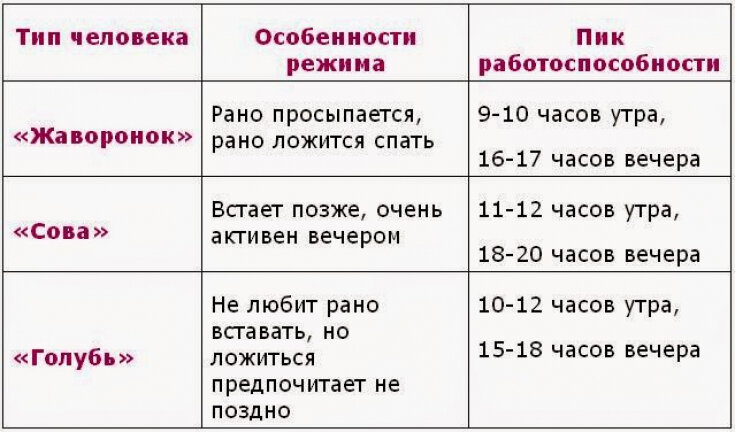 | Тип человека | Особенности режима | Пик работоспособности |
|---|---|---|
| «Жаворонок» | Рано просыпается, рано ложится спать | 9-10 часов утра, 16-17 часов вечера |
| «Сова» | Встает позже, очень активен вечером | 11-12 часов утра, 18-20 часов вечера |
| «Голубь» | Не любит рано вставать, но ложиться предпочитает не поздно | 10-12 часов утра, 15-18 часов вечера |